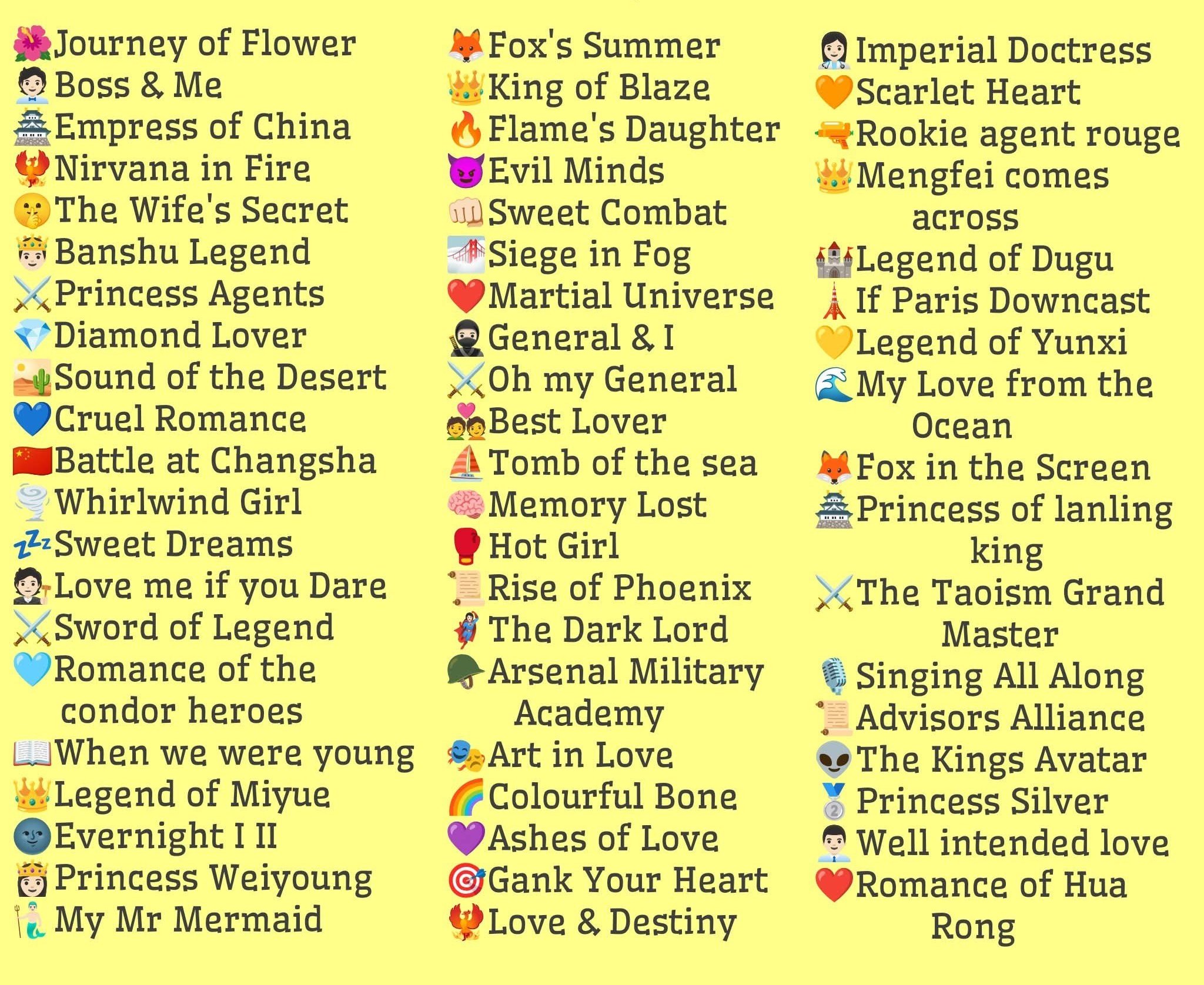 Journey of Flower
Boss & Me
Empress of China
Nirvana in Fire
The Wife's Secret
Banshu Legend
Princess Agents
Diamond Lover
Sound of the Desert
Cruel Romance
Battle at Changsha
Whirlwind Girl
Sweet Dreams
Love me if you Dare
Sword of Legend
Romance of the condor heroes
When we were young
Legend of Miyue
Evernight I II
Princess Weiyoung
My Mr Mermaid

Fox's Summer
King of Blaze
Flame's Daughter
Evil Minds
Sweet Combat
Siege in Fog
Martial Universe
General & I
Oh my General
Best Lover
Tomb of the sea
Memory Lost
Hot Girl
Rise of Phoenix
The Dark Lord
Arsenal Military Academy
Art in Love
Colourful Bone
Ashes of Love
Gank Your Heart
Love & Destiny

Imperial Doctress
Scarlet Heart
Rookie agent rouge
Mengfei comes across
Legend of Dugu
If Paris Downcast
Legend of Yunxi
My Love from the Ocean
Fox in the Screen
Princess of lanling king
The Taoism Grand Master
Singing All Along
Advisors Alliance
The Kings Avatar
Princess Silver
Well intended love
Romance of Hua Rong